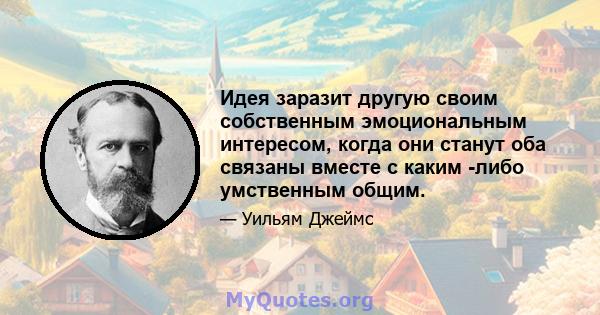 Идея заразит другую своим собственным эмоциональным интересом, когда они станут оба связаны вместе с каким -либо умственным общим.

— Уильям Джеймс

MyQuotes.org